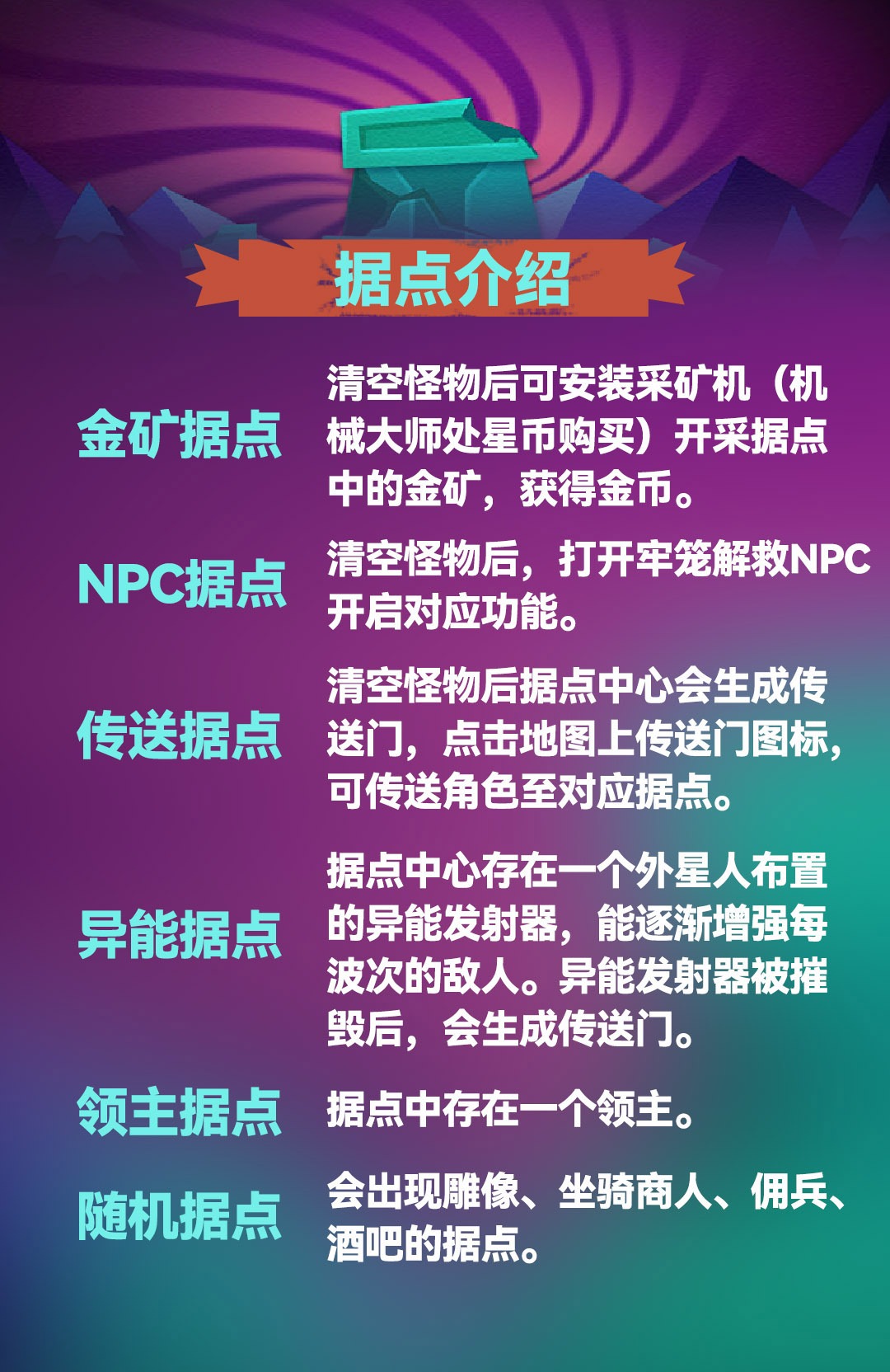 据点介绍

金矿据点

清空怪物后可安装采矿机（机械大师处星币购买）开采据点中的金矿，获得金币。

NPC据点

清空怪物后，打开牢笼解救NPC开启对应功能。

传送据点

清空怪物后据点中心会生成传送门，点击地图上传送门图标，可传送角色至对应据点。

异能据点

据点中心存在一个外星人布置的异能发射器，能逐渐增强每波次的敌人。异能发射器被摧毁后，会生成传送门。

领主据点

据点中存在一个领主。

随机据点

会出现雕像、坐骑商人、佣兵、酒吧的据点。